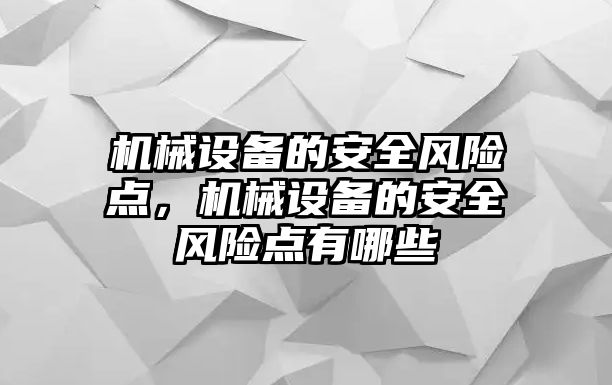 机械设备的安全风险点，机械设备的安全风险点有哪些